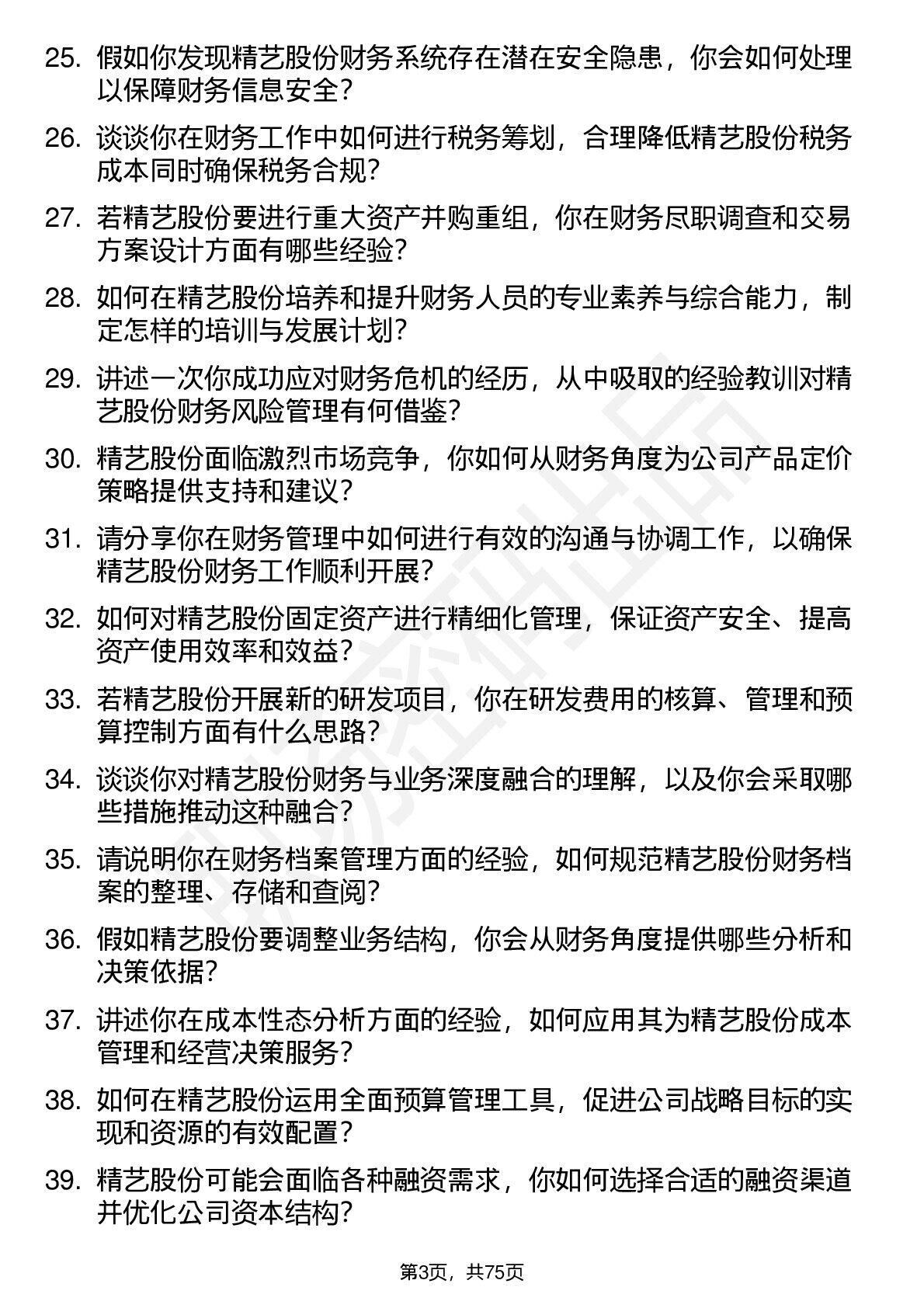 25. 假如你发现精艺股份财务系统存在潜在安全隐患，你会如何处理以保障财务信息安全？

26. 谈谈你在财务工作中如何进行税务筹划，合理降低精艺股份税务成本同时确保税务合规？

27. 若精艺股份要进行重大资产并购重组，你在财务尽职调查和交易方案设计方面有哪些经验？

28. 如何在精艺股份培养和提升财务人员的专业素养与综合能力，制定怎样的培训与发展计划？

29. 讲述一次你成功应对财务危机的经历，从中吸取的经验教训对精艺股份财务风险管理有何借鉴？

30. 精艺股份面临激烈市场竞争，你如何从财务角度为公司产品定价策略提供支持和建议？

31. 请分享你在财务管理中如何进行有效的沟通与协调工作，以确保精艺股份财务工作顺利开展？

32. 如何对精艺股份固定资产进行精细化管理，保证资产安全、提高资产使用效率和效益？

33. 若精艺股份开展新的研发项目，你在研发费用的核算、管理和预算控制方面有什么思路？

34. 谈谈你对精艺股份财务与业务深度融合的理解，以及你会采取哪些措施推动这种融合？

35. 请说明你在财务档案管理方面的经验，如何规范精艺股份财务档案的整理、存储和查阅？

36. 假如精艺股份要调整业务结构，你会从财务角度提供哪些分析和决策依据？

37. 讲述你在成本性态分析方面的经验，如何应用其为精艺股份成本管理和经营决策服务？

38. 如何在精艺股份运用全面预算管理工具，促进公司战略目标的实现和资源的有效配置？

39. 精艺股份可能会面临各种融资需求，你如何选择合适的融资渠道并优化公司资本结构？

第3页，共75页